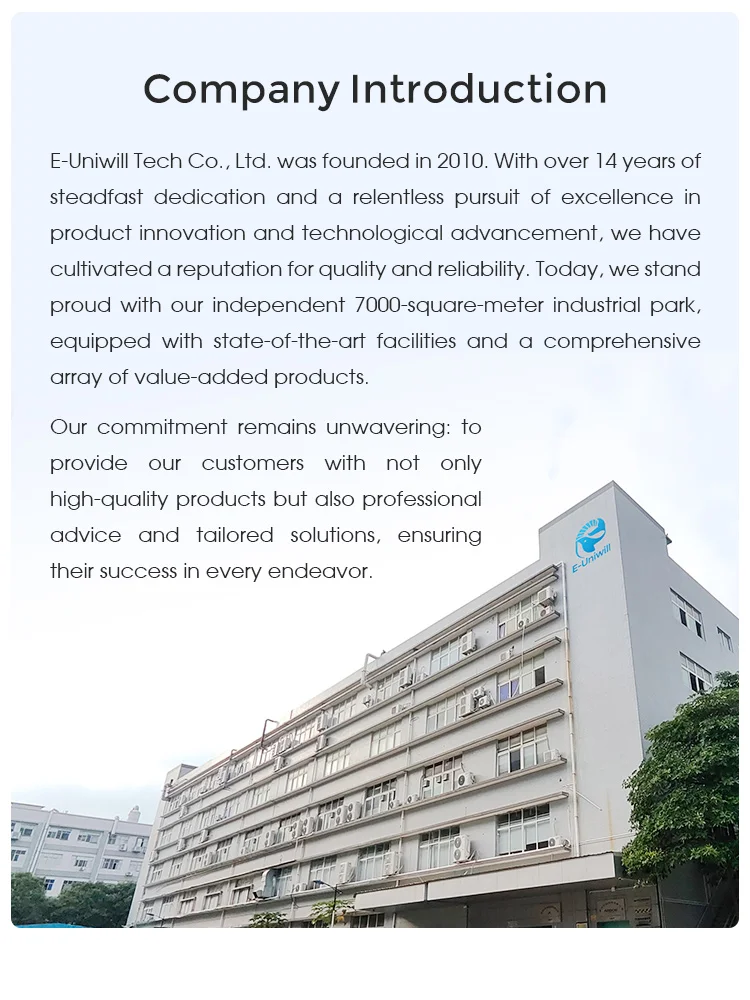 Company Introduction

E-Uniwill Tech Co., Ltd. was founded in 2010. With over 14 years of steadfast dedication and a relentless pursuit of excellence in product innovation and technological advancement, we have cultivated a reputation for quality and reliability. Today, we stand proud with our independent 7000-square-meter industrial park, equipped with state-of-the-art facilities and a comprehensive array of value-added products.

Our commitment remains unwavering: to provide our customers with not only high-quality products but also professional advice and tailored solutions, ensuring their success in every endeavor.

E-Uniwill